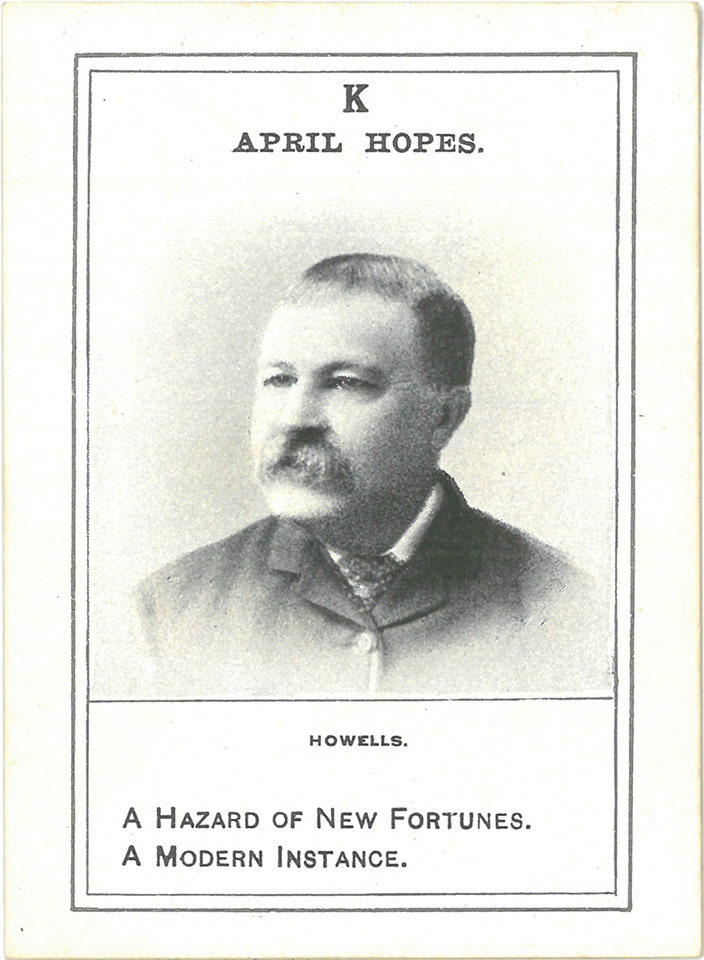 K
APRIL HOPES.

HOWELLS.

A HAZARD OF NEW FORTUNES.
A MODERN INSTANCE.